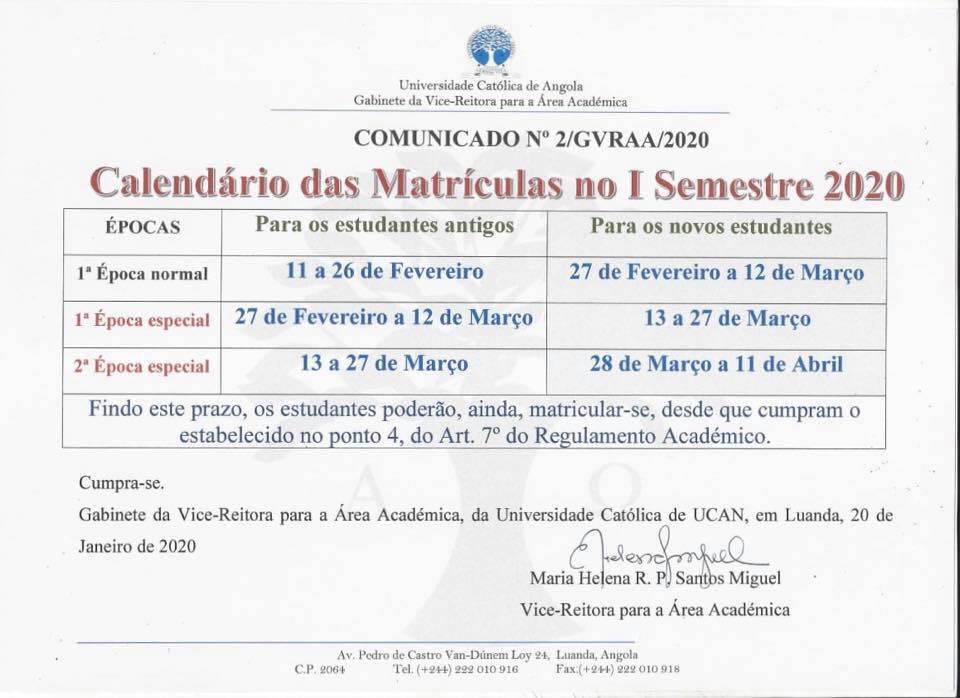 Universidade Católica de Angola
Gabinete da Vice-Reitora para a Área Académica

COMUNICADO Nº 2/GVRAA/2020

Calendário das Matrículas no I Semestre 2020

| ÉPOCAS | Para os estudantes antigos | Para os novos estudantes |
|---|---|---|
| 1ª Época normal | 11 a 26 de Fevereiro | 27 de Fevereiro a 12 de Março |
| 1ª Época especial | 27 de Fevereiro a 12 de Março | 13 a 27 de Março |
| 2ª Época especial | 13 a 27 de Março | 28 de Março a 11 de Abril |
| Findo este prazo, os estudantes poderão, ainda, matricular-se, desde que cumpram o estabelecido no ponto 4, do Art. 7º do Regulamento Académico. | | |

Cumpra-se.

Gabinete da Vice-Reitora para a Área Académica, da Universidade Católica de UCAN, em Luanda, 20 de Janeiro de 2020

Maria Helena R. P. Santos Miguel
Vice-Reitora para a Área Académica

Av. Pedro de Castro Van-Dúnem Loy 24, Luanda, Angola
C.P. 2064 Tel. (+244) 222 010 916 Fax:(+244) 222 010 918